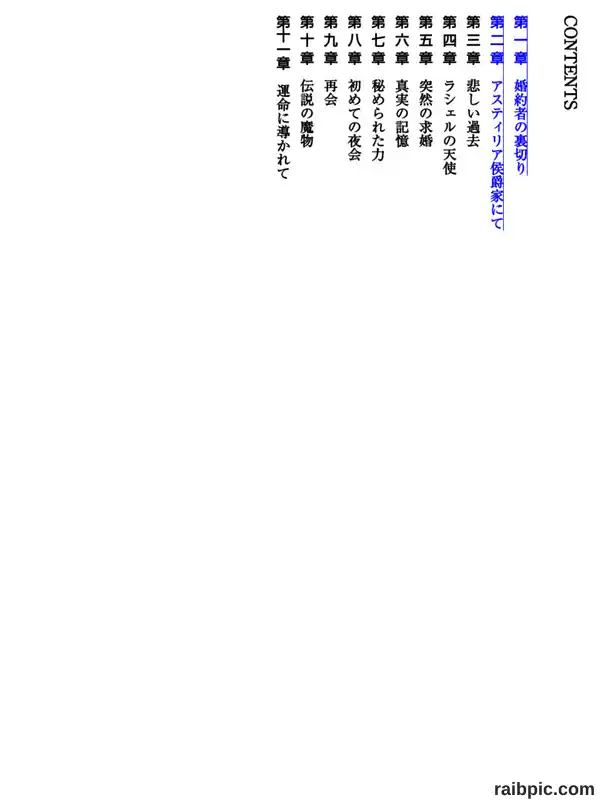 CONTENTS

第一章　婚約者の裏切り
第二章　アスティリア侯爵家にて
第三章　悲しい過去
第四章　ラシェルの天使
第五章　突然の求婚
第六章　真実の記憶
第七章　秘められた力
第八章　初めての夜会
第九章　再会
第十章　伝説の魔物
第十一章　運命に導かれて

raibpic.com